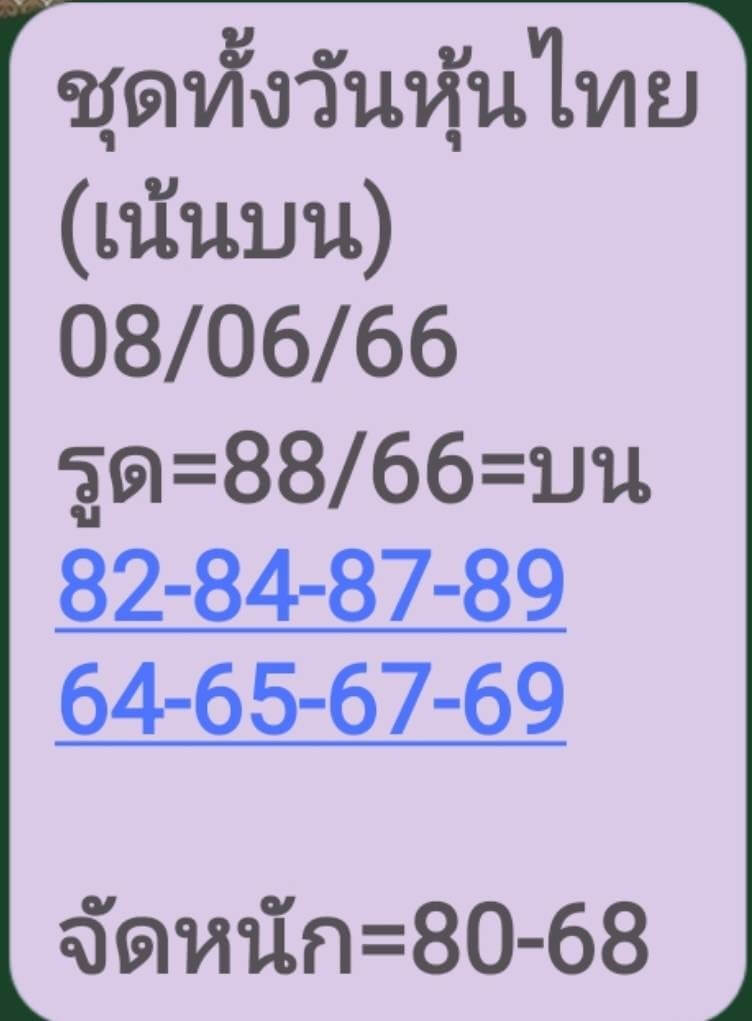 ชุดทั้งวันหุ้นไทย
(เน้นบน)
08/06/66
รูด=88/66=บน
82-84-87-89
64-65-67-69

จัดหนัก=80-68